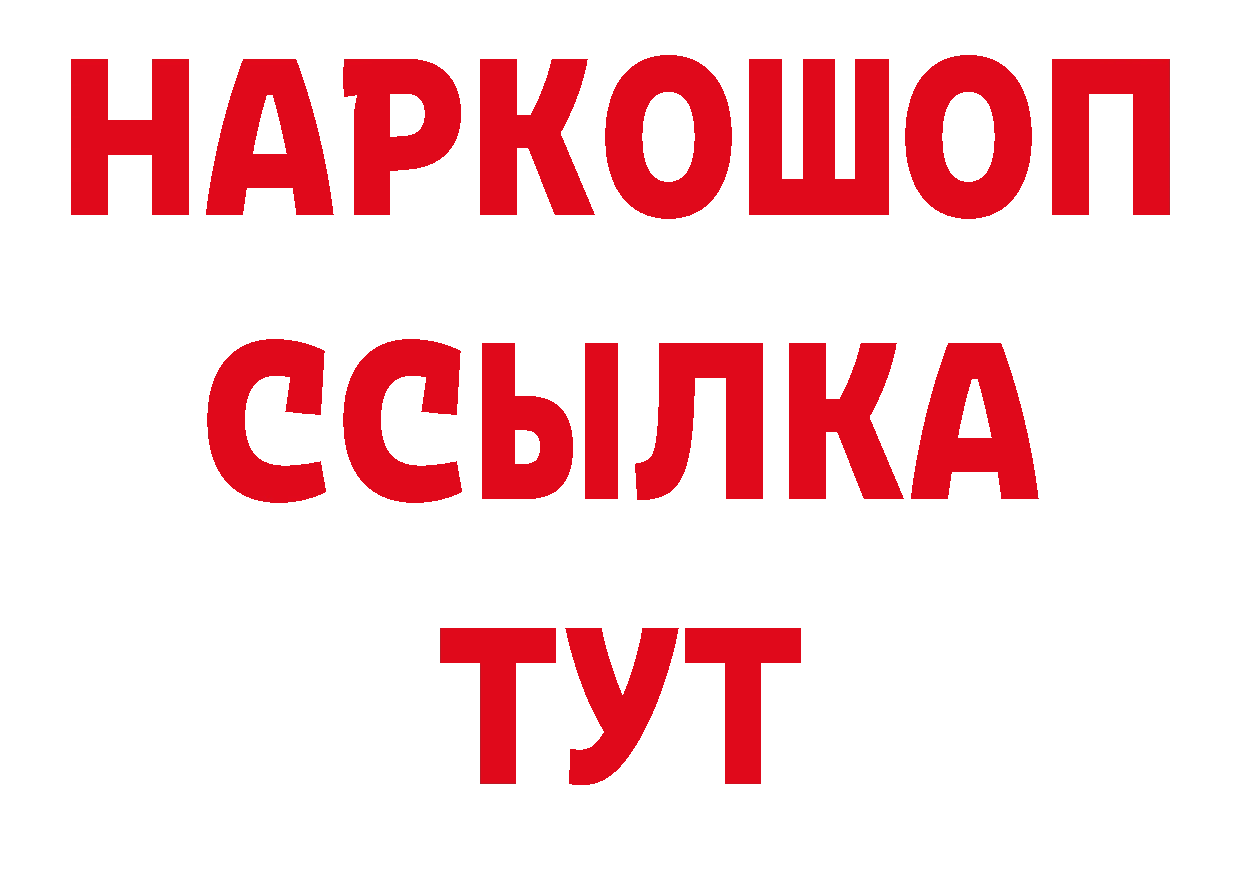 НАРКОШОП
ССЫЛКА
ТУТ